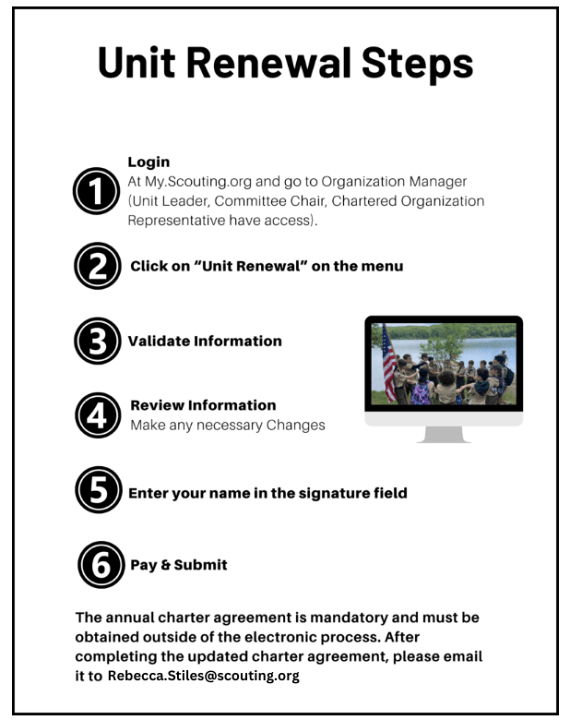 Unit Renewal Steps

1 Login
At My.Scouting.org and go to Organization Manager (Unit Leader, Committee Chair, Chartered Organization Representative have access).

2 Click on "Unit Renewal" on the menu

3 Validate Information

4 Review Information
Make any necessary Changes

5 Enter your name in the signature field

6 Pay & Submit

The annual charter agreement is mandatory and must be obtained outside of the electronic process. After completing the updated charter agreement, please email it to Rebecca.Stiles@scouting.org